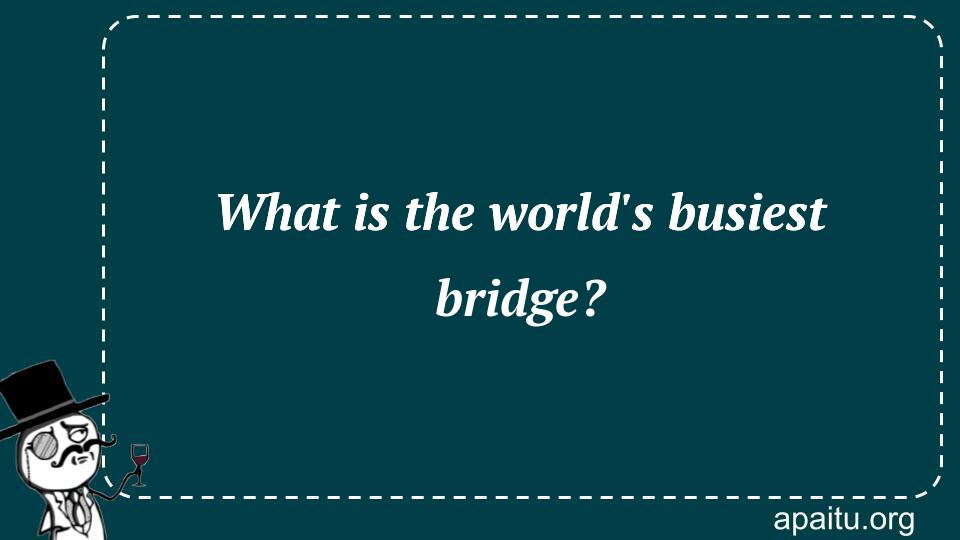 What is the world's busiest bridge?

apaitu.org